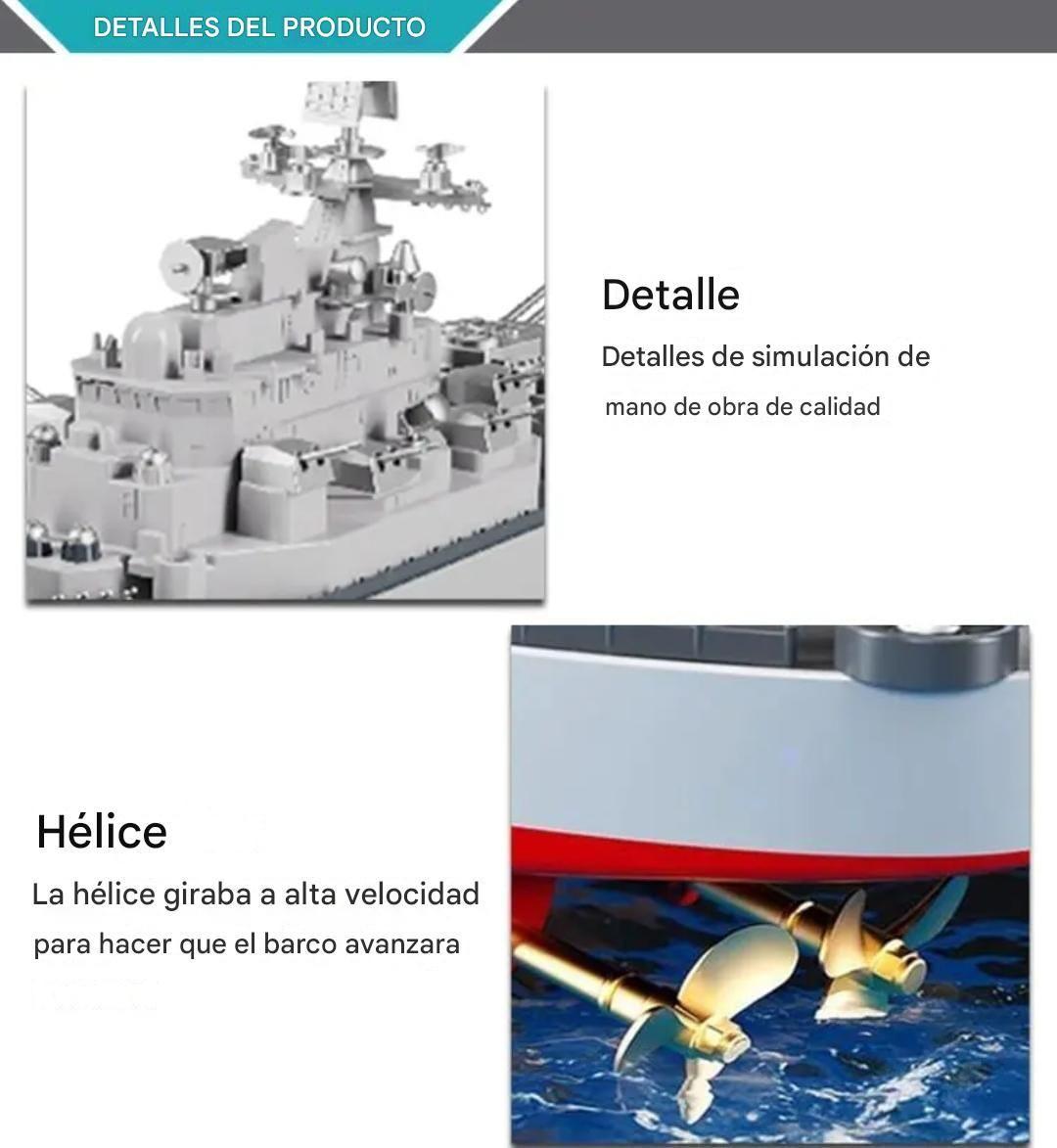 DETALLES DEL PRODUCTO

Detalle

Detalles de simulación de mano de obra de calidad

Hélice

La hélice giraba a alta velocidad para hacer que el barco avanzara